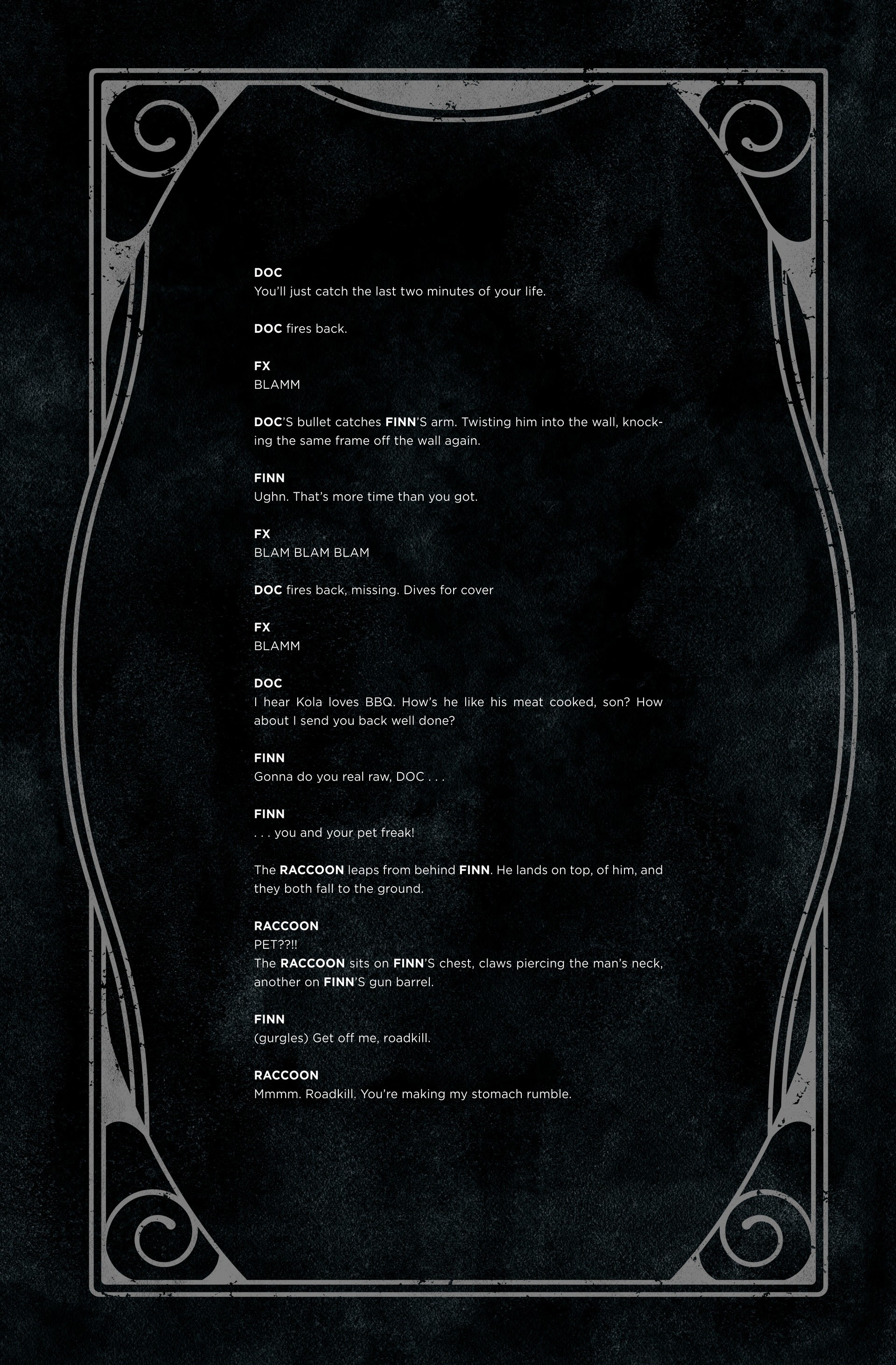 DOC
You'll just catch the last two minutes of your life.

DOC fires back.

FX
BLAMM

DOC'S bullet catches FINN'S arm. Twisting him into the wall, knocking the same frame off the wall again.

FINN
Ughn. That's more time than you got.

FX
BLAM BLAM BLAM

DOC fires back, missing. Dives for cover

FX
BLAMM

DOC
I hear Kola loves BBQ. How's he like his meat cooked, son? How about I send you back well done?

FINN
Gonna do you real raw, DOC . . .

FINN
. . . you and your pet freak!

The RACCOON leaps from behind FINN. He lands on top, of him, and they both fall to the ground.

RACCOON
PET??!!
The RACCOON sits on FINN'S chest, claws piercing the man's neck, another on FINN'S gun barrel.

FINN
(gurgles) Get off me, roadkill.

RACCOON
Mmmm. Roadkill. You're making my stomach rumble.